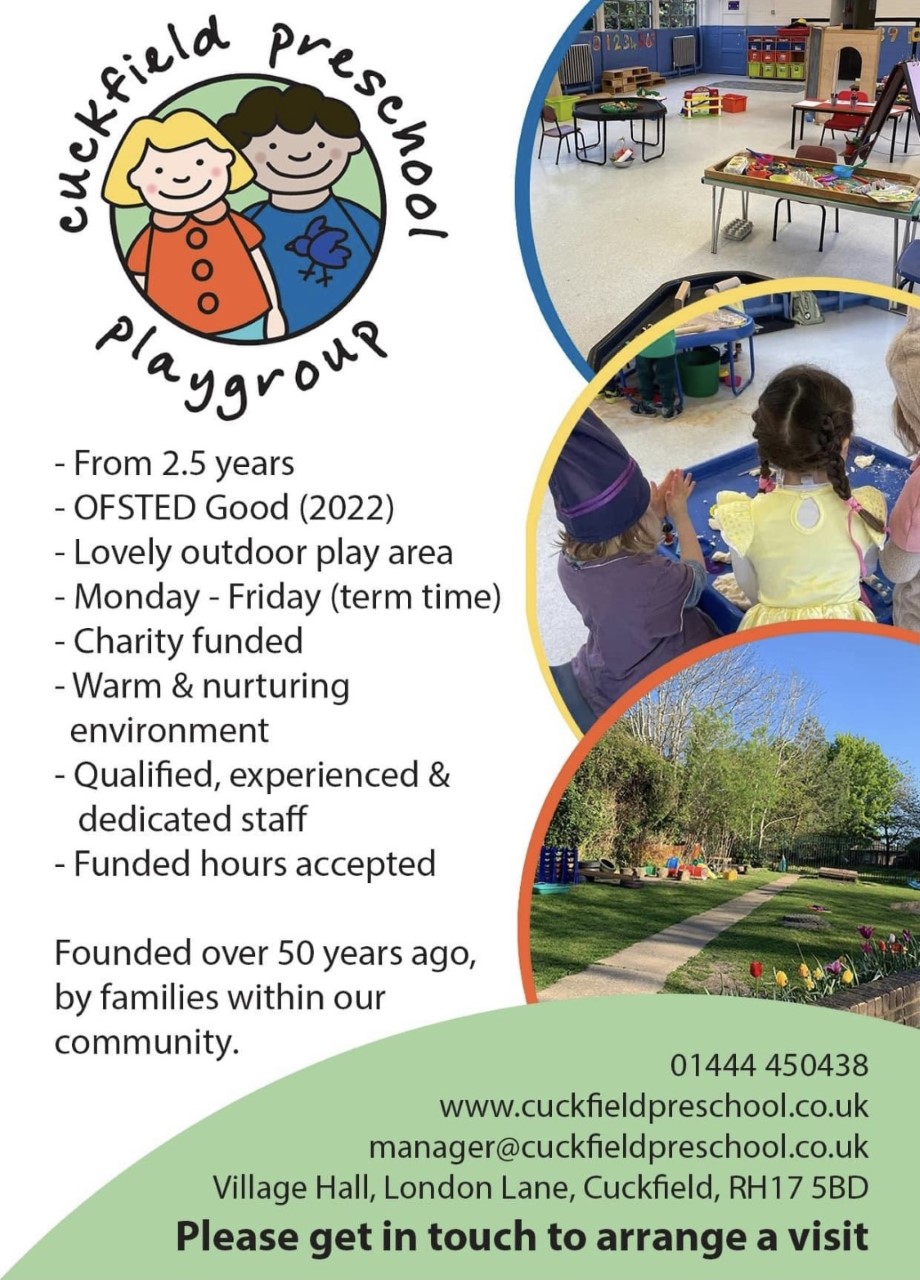 cuckfield preschool
playgroup

- From 2.5 years
- OFSTED Good (2022)
- Lovely outdoor play area
- Monday - Friday (term time)
- Charity funded
- Warm & nurturing environment
- Qualified, experienced & dedicated staff
- Funded hours accepted

Founded over 50 years ago, by families within our community.

01444 450438
www.cuckfieldpreschool.co.uk
manager@cuckfieldpreschool.co.uk
Village Hall, London Lane, Cuckfield, RH17 5BD
Please get in touch to arrange a visit